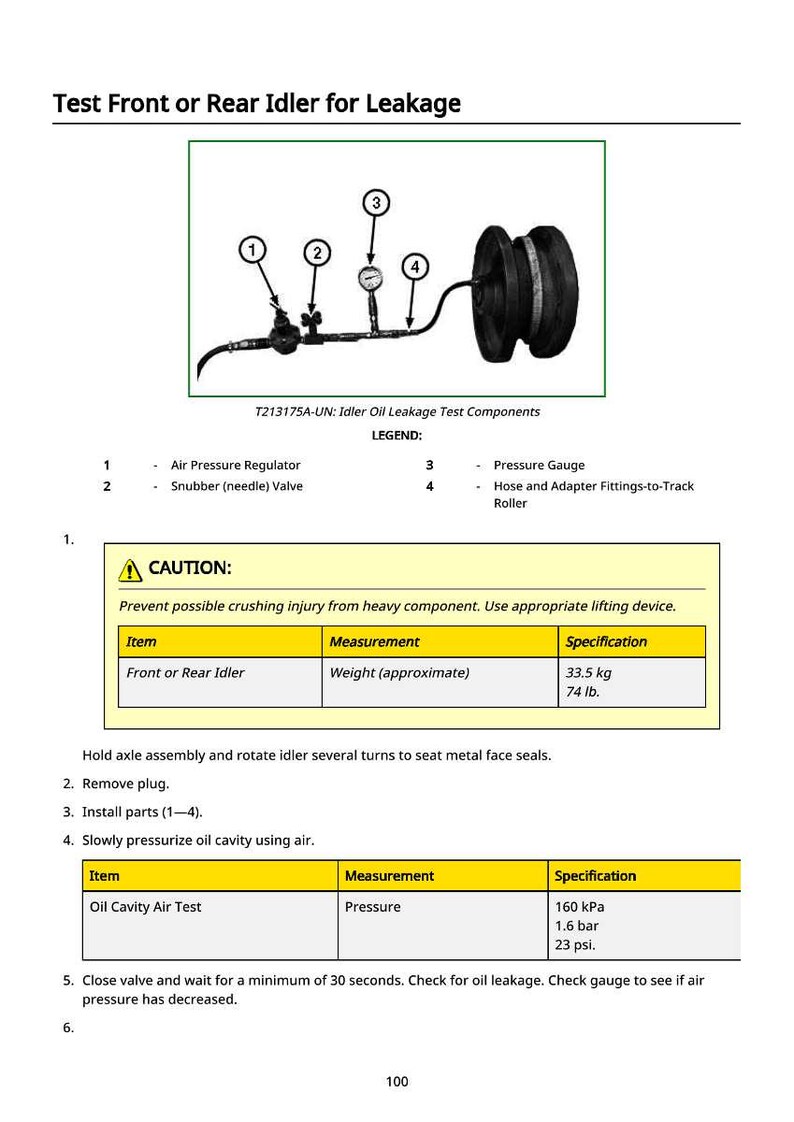 Test Front or Rear Idler for Leakage

1
2
3
4

T213175A-UN: Idler Oil Leakage Test Components

LEGEND:

1 - Air Pressure Regulator
2 - Snubber (needle) Valve
3 - Pressure Gauge
4 - Hose and Adapter Fittings-to-Track Roller

1.

CAUTION:

Prevent possible crushing injury from heavy component. Use appropriate lifting device.

| Item | Measurement | Specification |
|---|---|---|
| Front or Rear Idler | Weight (approximate) | 33.5 kg 74 lb. |

Hold axle assembly and rotate idler several turns to seat metal face seals.

2. Remove plug.

3. Install parts (1—4).

4. Slowly pressurize oil cavity using air.

| Item | Measurement | Specification |
|---|---|---|
| Oil Cavity Air Test | Pressure | 160 kPa 1.6 bar 23 psi. |

5. Close valve and wait for a minimum of 30 seconds. Check for oil leakage. Check gauge to see if air pressure has decreased.

6.

100